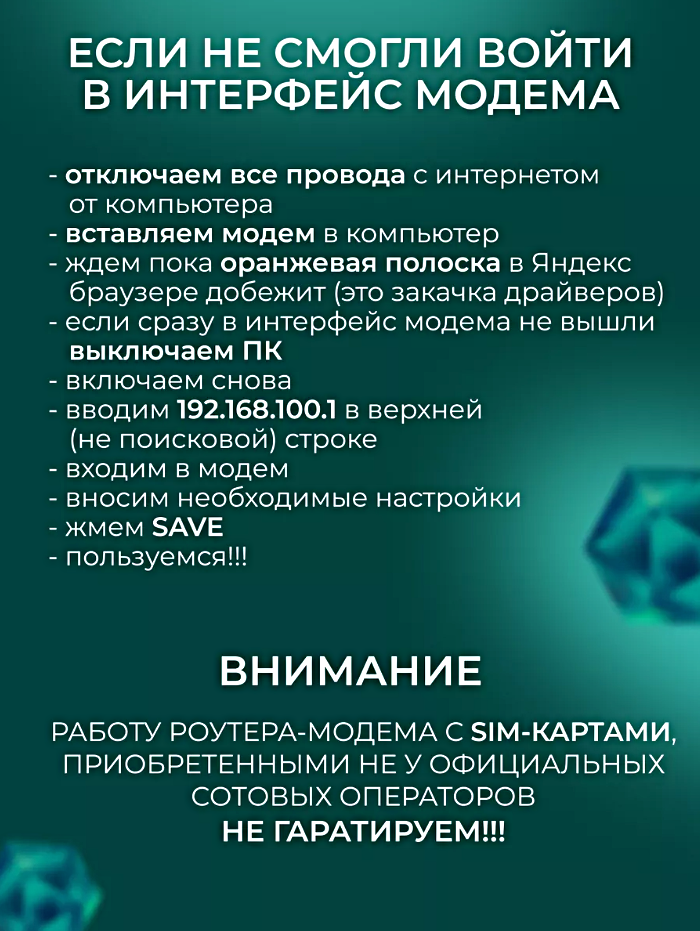 ЕСЛИ НЕ СМОГЛИ ВОЙТИ В ИНТЕРФЕЙС МОДЕМА

- отключаем все провода с интернетом от компьютера
- вставляем модем в компьютер
- ждем пока оранжевая полоска в Яндекс браузере добежит (это закачка драйверов)
- если сразу в интерфейс модема не вышли выключаем ПК
- включаем снова
- вводим 192.168.100.1 в верхней (не поисковой) строке
- входим в модем
- вносим необходимые настройки
- жмем SAVE
- пользуемся!!!

ВНИМАНИЕ

РАБОТУ РОУТЕРА-МОДЕМА С SIM-КАРТАМИ, ПРИОБРЕТЕННЫМИ НЕ У ОФИЦИАЛЬНЫХ СОТОВЫХ ОПЕРАТОРОВ НЕ ГАРАТИРУЕМ!!!